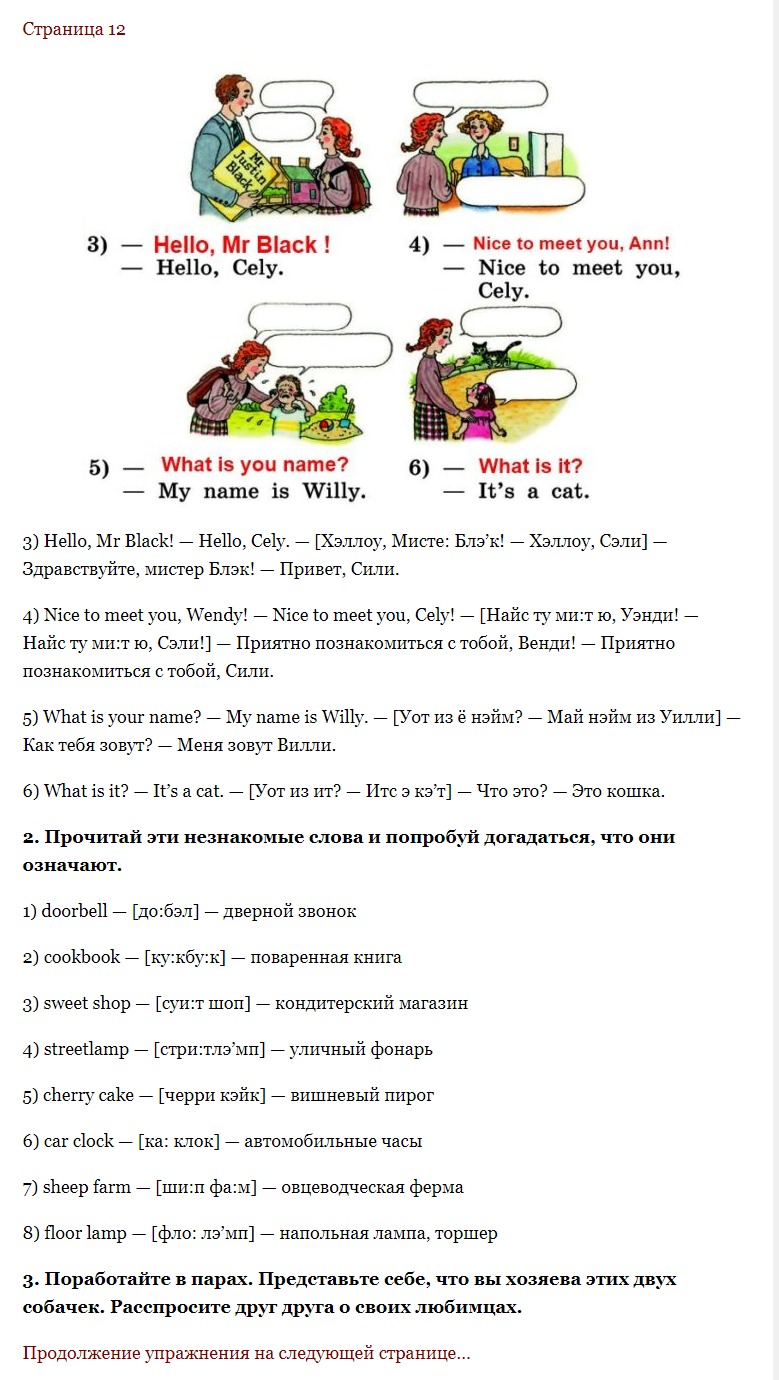 Страница 12

Mr Justin Black

3) — Hello, Mr Black !
— Hello, Cely.

4) — Nice to meet you, Ann!
— Nice to meet you, Cely.

5) — What is you name?
— My name is Willy.

6) — What is it?
— It's a cat.

3) Hello, Mr Black! — Hello, Cely. — [Хэллоу, Мисте: Блэ'к! — Хэллоу, Сэли] — Здравствуйте, мистер Блэк! — Привет, Сили.

4) Nice to meet you, Wendy! — Nice to meet you, Cely! — [Найс ту ми:т ю, Уэнди! — Найс ту ми:т ю, Сэли!] — Приятно познакомиться с тобой, Венди! — Приятно познакомиться с тобой, Сили.

5) What is your name? — My name is Willy. — [Уот из ё нэйм? — Май нэйм из Уилли] — Как тебя зовут? — Меня зовут Вилли.

6) What is it? — It's a cat. — [Уот из ит? — Итс э кэ'т] — Что это? — Это кошка.

2. Прочитай эти незнакомые слова и попробуй догадаться, что они означают.

1) doorbell — [до:бэл] — дверной звонок

2) cookbook — [ку:кбу:к] — поваренная книга

3) sweet shop — [суи:т шоп] — кондитерский магазин

4) streetlamp — [стри:тлэ'мп] — уличный фонарь

5) cherry cake — [черри кэйк] — вишневый пирог

6) car clock — [ка: клок] — автомобильные часы

7) sheep farm — [ши:п фа:м] — овцеводческая ферма

8) floor lamp — [фло: лэ'мп] — напольная лампа, торшер

3. Поработайте в парах. Представьте себе, что вы хозяева этих двух собачек. Расспросите друг друга о своих любимцах.

Продолжение упражнения на следующей странице...